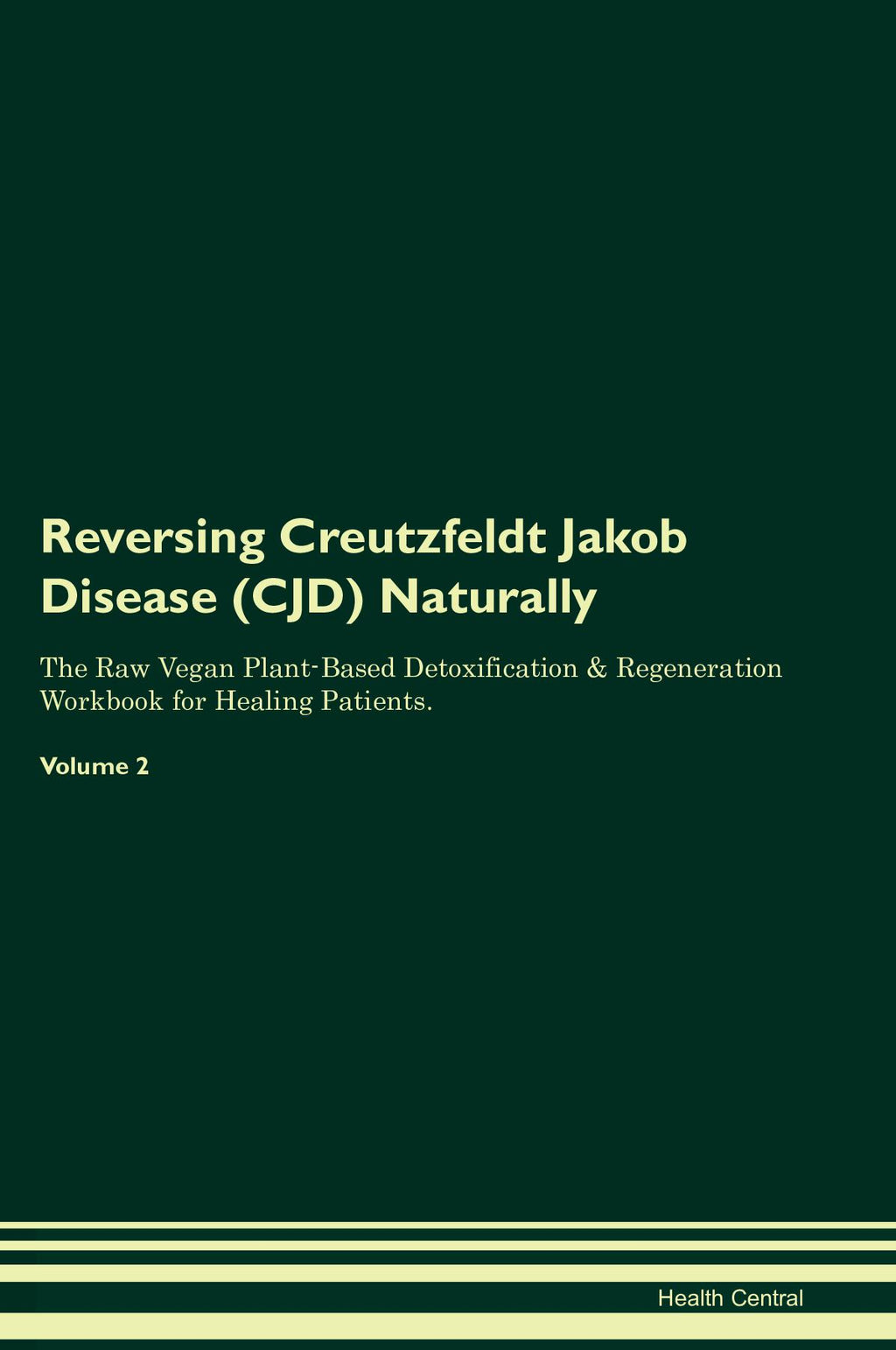 Reversing Creutzfeldt Jakob Disease (CJD) Naturally

The Raw Vegan Plant-Based Detoxification & Regeneration Workbook for Healing Patients.

Volume 2

Health Central